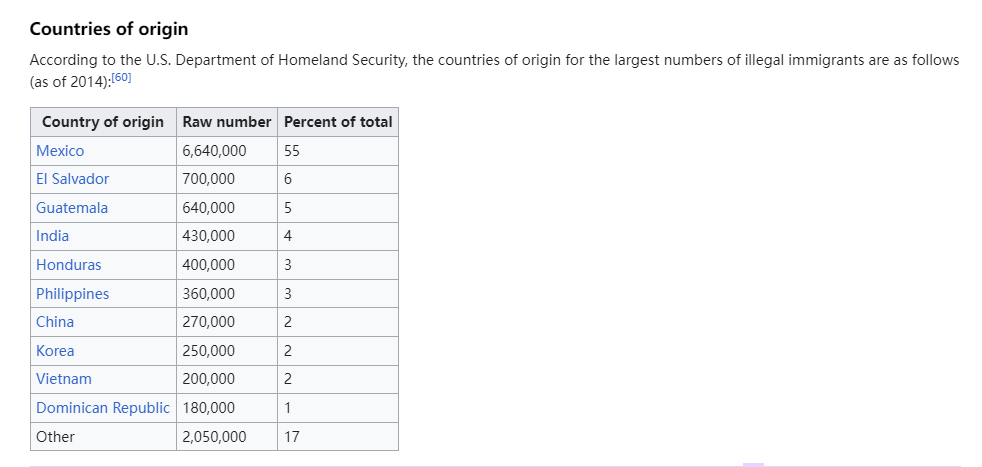 Countries of origin

According to the U.S. Department of Homeland Security, the countries of origin for the largest numbers of illegal immigrants are as follows (as of 2014):[60]

| Country of origin | Raw number | Percent of total |
|---|---|---|
| Mexico | 6,640,000 | 55 |
| El Salvador | 700,000 | 6 |
| Guatemala | 640,000 | 5 |
| India | 430,000 | 4 |
| Honduras | 400,000 | 3 |
| Philippines | 360,000 | 3 |
| China | 270,000 | 2 |
| Korea | 250,000 | 2 |
| Vietnam | 200,000 | 2 |
| Dominican Republic | 180,000 | 1 |
| Other | 2,050,000 | 17 |